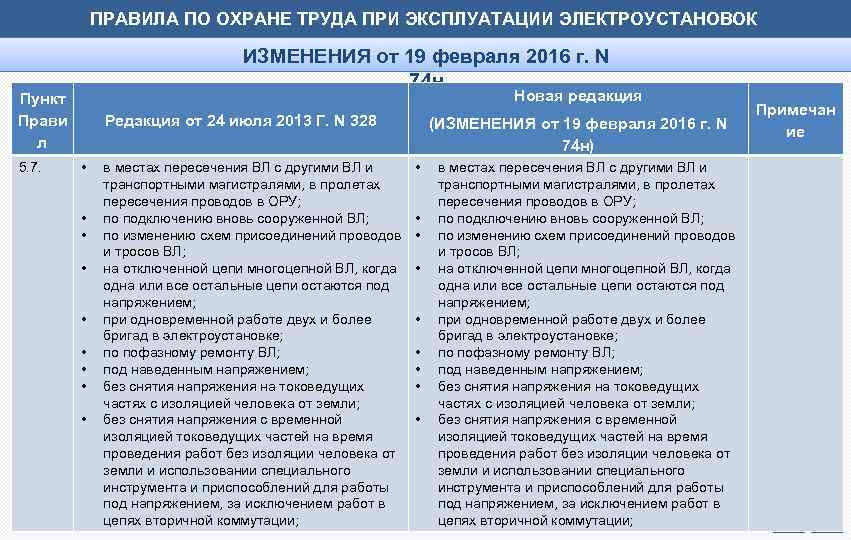 ПРАВИЛА ПО ОХРАНЕ ТРУДА ПРИ ЭКСПЛУАТАЦИИ ЭЛЕКТРОУСТАНОВОК

ИЗМЕНЕНИЯ от 19 февраля 2016 г. N 74н

| Пункт Правил | Редакция от 24 июля 2013 Г. N 328 | Новая редакция (ИЗМЕНЕНИЯ от 19 февраля 2016 г. N 74н) | Примечание |
|---|---|---|---|
| 5.7. | • в местах пересечения ВЛ с другими ВЛ и транспортными магистралями, в пролетах пересечения проводов в ОРУ; • по подключению вновь сооруженной ВЛ; • по изменению схем присоединений проводов и тросов ВЛ; • на отключенной цепи многоцепной ВЛ, когда одна или все остальные цепи остаются под напряжением; • при одновременной работе двух и более бригад в электроустановке; • по пофазному ремонту ВЛ; • под наведенным напряжением; • без снятия напряжения на токоведущих частях с изоляцией человека от земли; • без снятия напряжения с временной изоляцией токоведущих частей на время проведения работ без изоляции человека от земли и использовании специального инструмента и приспособлений для работы под напряжением, за исключением работ в цепях вторичной коммутации; | • в местах пересечения ВЛ с другими ВЛ и транспортными магистралями, в пролетах пересечения проводов в ОРУ; • по подключению вновь сооруженной ВЛ; • по изменению схем присоединений проводов и тросов ВЛ; • на отключенной цепи многоцепной ВЛ, когда одна или все остальные цепи остаются под напряжением; • при одновременной работе двух и более бригад в электроустановке; • по пофазному ремонту ВЛ; • под наведенным напряжением; • без снятия напряжения на токоведущих частях с изоляцией человека от земли; • без снятия напряжения с временной изоляцией токоведущих частей на время проведения работ без изоляции человека от земли и использовании специального инструмента и приспособлений для работы под напряжением, за исключением работ в цепях вторичной коммутации; | |